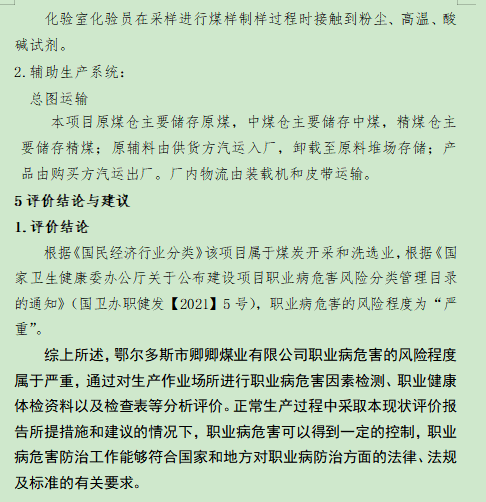 化验室化验员在采样进行煤样制样过程时接触到粉尘、高温、酸碱试剂。

2. 辅助生产系统：

总图运输

本项目原煤仓主要储存原煤，中煤仓主要储存中煤，精煤仓主要储存精煤；原辅料由供货方汽运入厂，卸载至原料堆场存储；产品由购买方汽运出厂。厂内物流由装载机和皮带运输。

5 评价结论与建议

1. 评价结论

根据《国民经济行业分类》该项目属于煤炭开采和洗选业，根据《国家卫生健康委办公厅关于公布建设项目职业病危害风险分类管理目录的通知》（国卫办职健发【2021】5 号），职业病危害的风险程度为“严重”。

综上所述，鄂尔多斯市卿卿煤业有限公司职业病危害的风险程度属于严重，通过对生产作业场所进行职业病危害因素检测、职业健康体检资料以及检查表等分析评价。正常生产过程中采取本现状评价报告所提措施和建议的情况下，职业病危害可以得到一定的控制，职业病危害防治工作能够符合国家和地方对职业病防治方面的法律、法规及标准的有关要求。